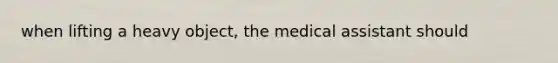 when lifting a heavy object, the medical assistant should